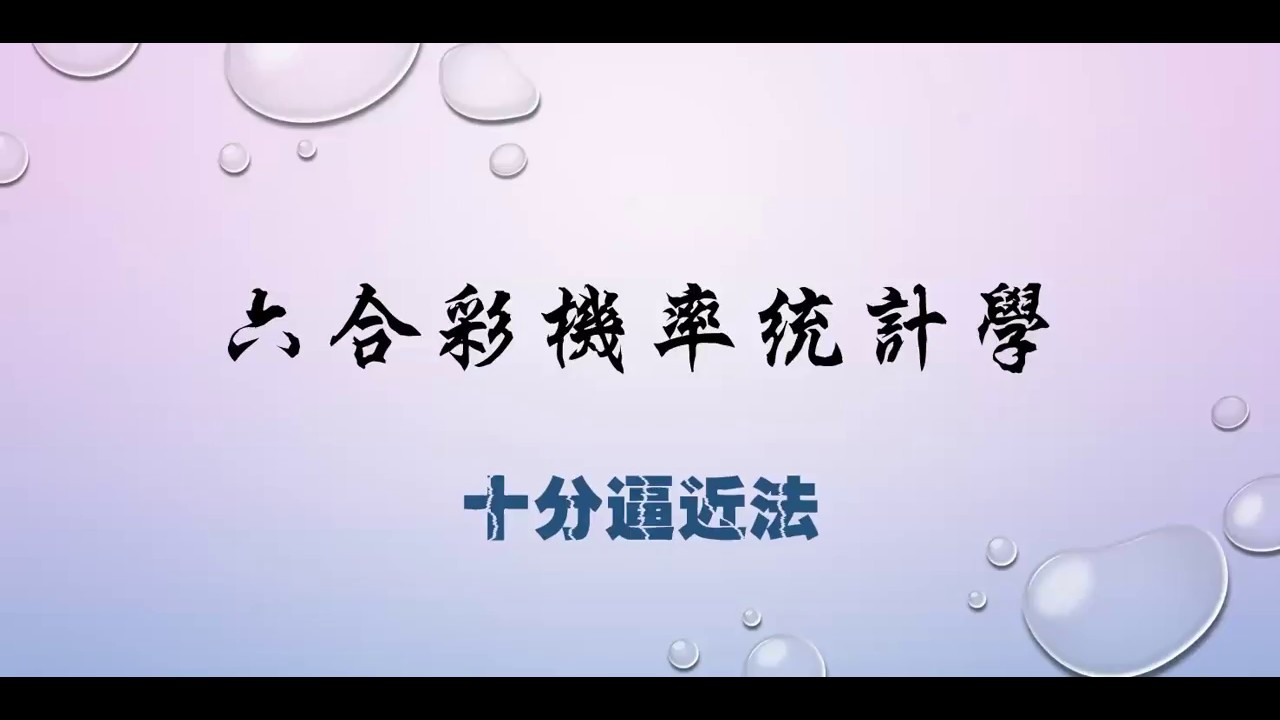 六合彩機率統計學

十分逼近法